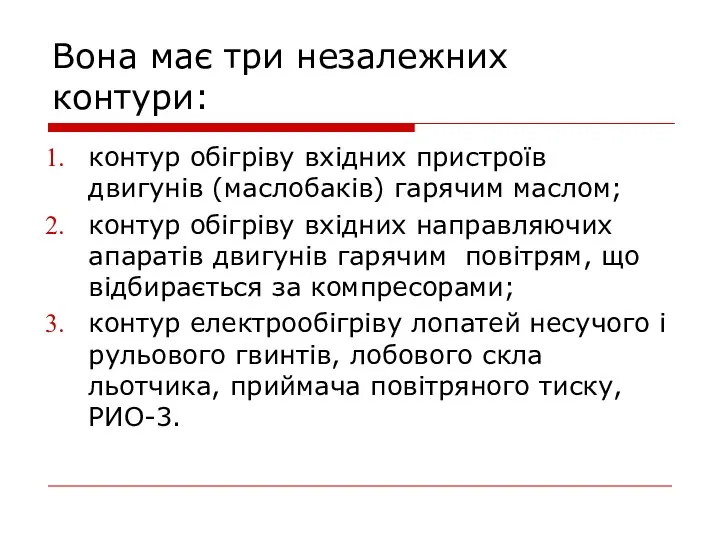 Вона має три незалежних контури:

1. контур обігріву вхідних пристроїв двигунів (маслобаків) гарячим маслом;
2. контур обігріву вхідних направляючих апаратів двигунів гарячим  повітрям, що відбирається за компресорами;
3. контур електрообігріву лопатей несучого і рульового гвинтів, лобового скла льотчика, приймача повітряного тиску, РИО-3.